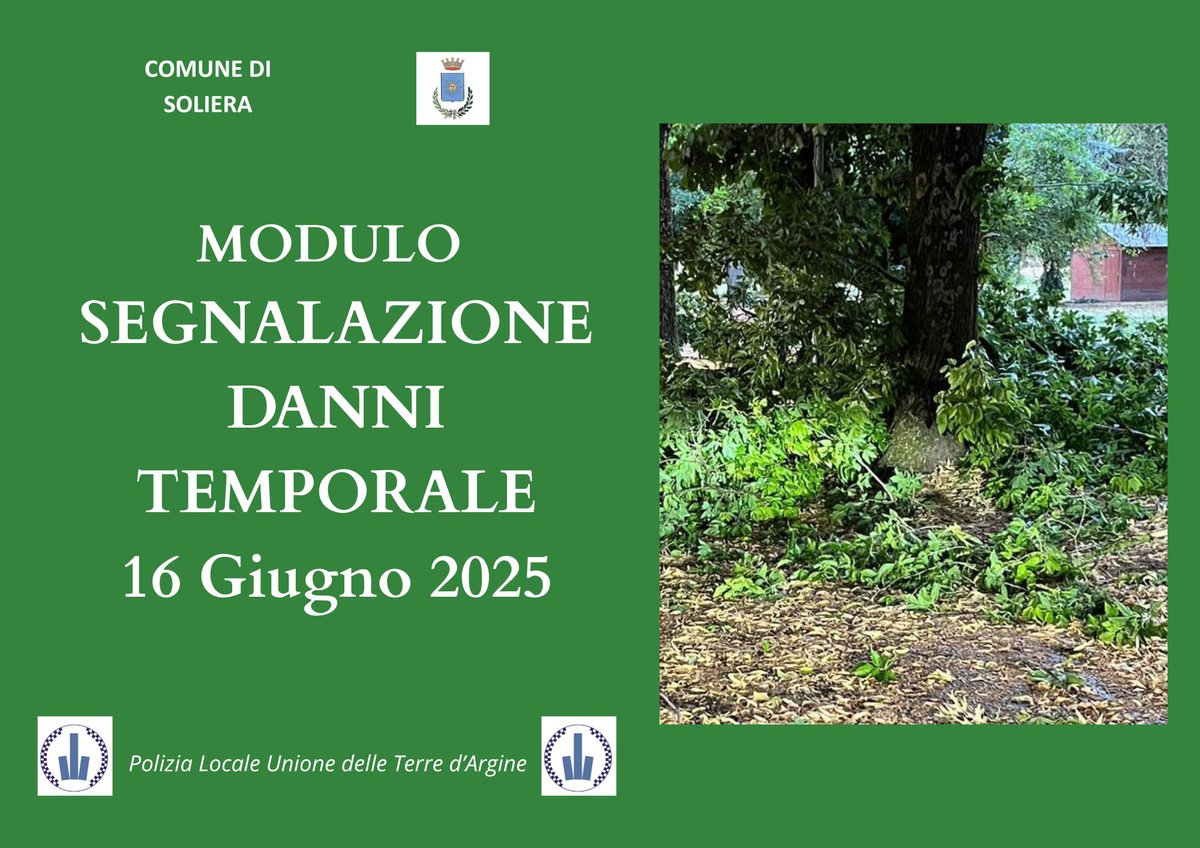 COMUNE DI
SOLIERA

MODULO
SEGNALAZIONE
DANNI
TEMPORALE
16 Giugno 2025

Polizia Locale Unione delle Terre d'Argine